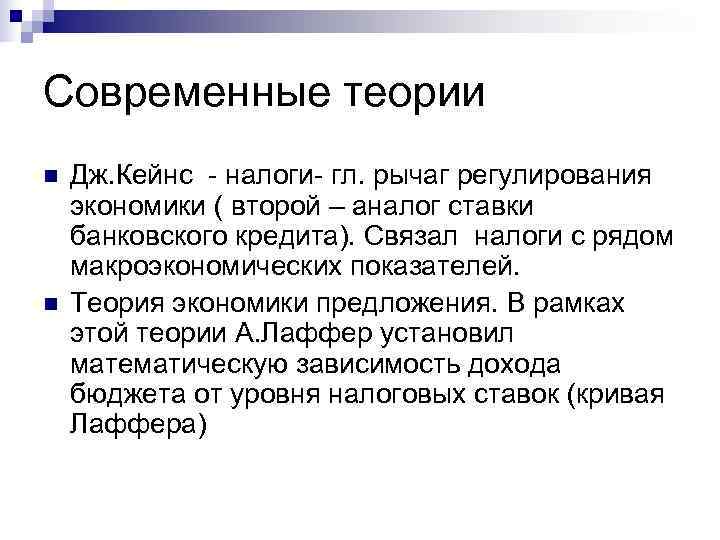 Современные теории

Дж.Кейнс - налоги- гл. рычаг регулирования экономики ( второй – аналог ставки банковского кредита). Связал налоги с рядом макроэкономических показателей.

Теория экономики предложения. В рамках этой теории А.Лаффер установил математическую зависимость дохода бюджета от уровня налоговых ставок (кривая Лаффера)